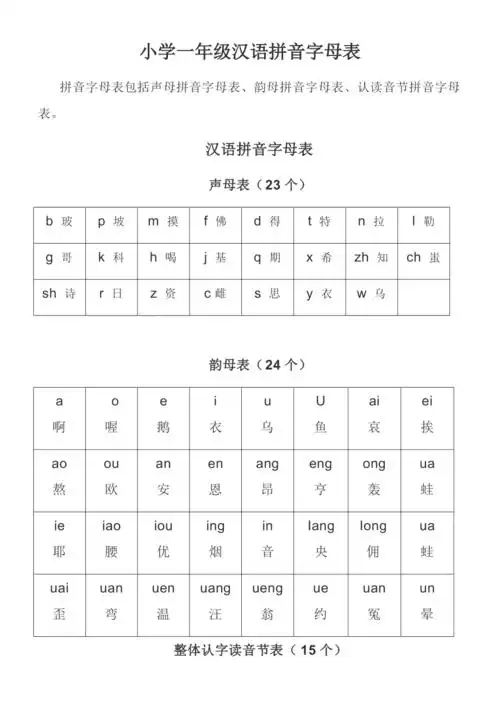 小学一年级汉语拼音字母表

拼音字母表包括声母拼音字母表、韵母拼音字母表、认读音节拼音字母表。

汉语拼音字母表

声母表（23 个）

| b 玻 | p 坡 | m 摸 | f 佛 | d 得 | t 特 | n 拉 | l 勒 |
|---|---|---|---|---|---|---|---|
| g 哥 | k 科 | h 喝 | j 基 | q 期 | x 希 | zh 知 | ch 蚩 |
| sh 诗 | r 日 | z 资 | c 雌 | s 思 | y 衣 | w 乌 | |

韵母表（24 个）

| a 啊 | o 喔 | e 鹅 | i 衣 | u 乌 | U 鱼 | ai 哀 | ei 挨 |
|---|---|---|---|---|---|---|---|
| ao 熬 | ou 欧 | an 安 | en 恩 | ang 昂 | eng 亨 | ong 轰 | ua 蛙 |
| ie 耶 | iao 腰 | iou 优 | ing 烟 | in 音 | lang 央 | long 佣 | ua 蛙 |
| uai 歪 | uan 弯 | uen 温 | uang 汪 | ueng 翁 | ue 约 | uan 冤 | un 晕 |

整体认字读音节表（15 个）